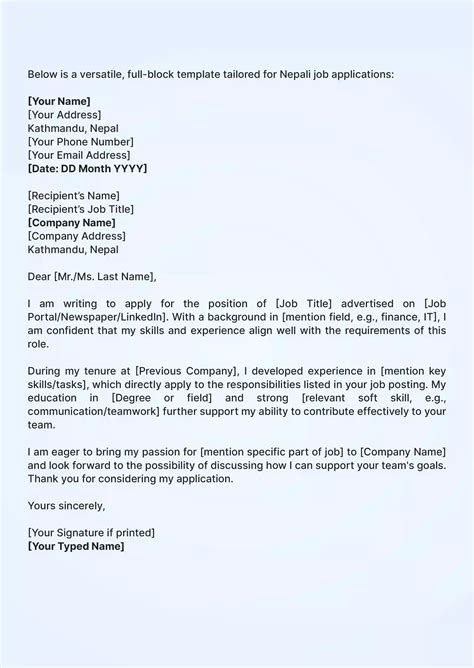 Below is a versatile, full-block template tailored for Nepali job applications:

[Your Name]
[Your Address]
Kathmandu, Nepal
[Your Phone Number]
[Your Email Address]
[Date: DD Month YYYY]

[Recipient's Name]
[Recipient's Job Title]
[Company Name]
[Company Address]
Kathmandu, Nepal

Dear [Mr./Ms. Last Name],

I am writing to apply for the position of [Job Title] advertised on [Job Portal/Newspaper/LinkedIn]. With a background in [mention field, e.g., finance, IT], I am confident that my skills and experience align well with the requirements of this role.

During my tenure at [Previous Company], I developed experience in [mention key skills/tasks], which directly apply to the responsibilities listed in your job posting. My education in [Degree or field] and strong [relevant soft skill, e.g., communication/teamwork] further support my ability to contribute effectively to your team.

I am eager to bring my passion for [mention specific part of job] to [Company Name] and look forward to the possibility of discussing how I can support your team's goals. Thank you for considering my application.

Yours sincerely,

[Your Signature if printed]
[Your Typed Name]